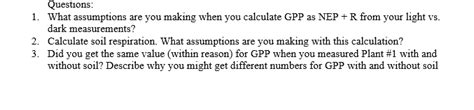 Questions:

1. What assumptions are you making when you calculate GPP as NEP + R from your light vs. dark measurements?
2. Calculate soil respiration. What assumptions are you making with this calculation?
3. Did you get the same value (within reason) for GPP when you measured Plant #1 with and without soil? Describe why you might get different numbers for GPP with and without soil